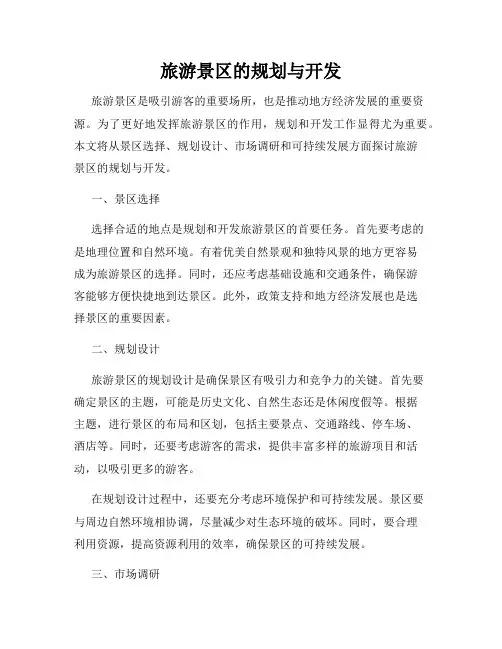 旅游景区的规划与开发

旅游景区是吸引游客的重要场所，也是推动地方经济发展的重要资源。为了更好地发挥旅游景区的作用，规划和开发工作显得尤为重要。本文将从景区选择、规划设计、市场调研和可持续发展方面探讨旅游景区的规划与开发。

一、景区选择

选择合适的地点是规划和开发旅游景区的首要任务。首先要考虑的是地理位置和自然环境。有着优美自然景观和独特风景的地方更容易成为旅游景区的选择。同时，还应考虑基础设施和交通条件，确保游客能够方便快捷地到达景区。此外，政策支持和地方经济发展也是选择景区的重要因素。

二、规划设计

旅游景区的规划设计是确保景区有吸引力和竞争力的关键。首先要确定景区的主题，可能是历史文化、自然生态还是休闲度假等。根据主题，进行景区的布局和区划，包括主要景点、交通路线、停车场、酒店等。同时，还要考虑游客的需求，提供丰富多样的旅游项目和活动，以吸引更多的游客。

在规划设计过程中，还要充分考虑环境保护和可持续发展。景区要与周边自然环境相协调，尽量减少对生态环境的破坏。同时，要合理利用资源，提高资源利用的效率，确保景区的可持续发展。

三、市场调研